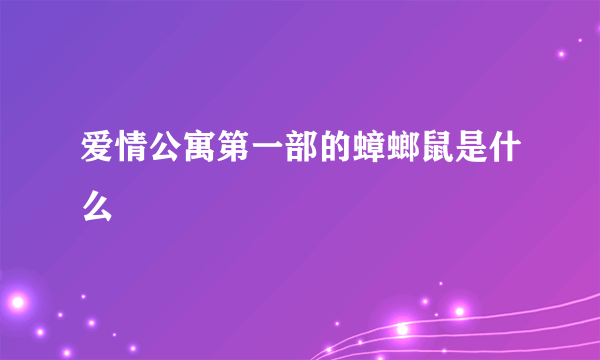 爱情公寓第一部的蟑螂鼠是什么